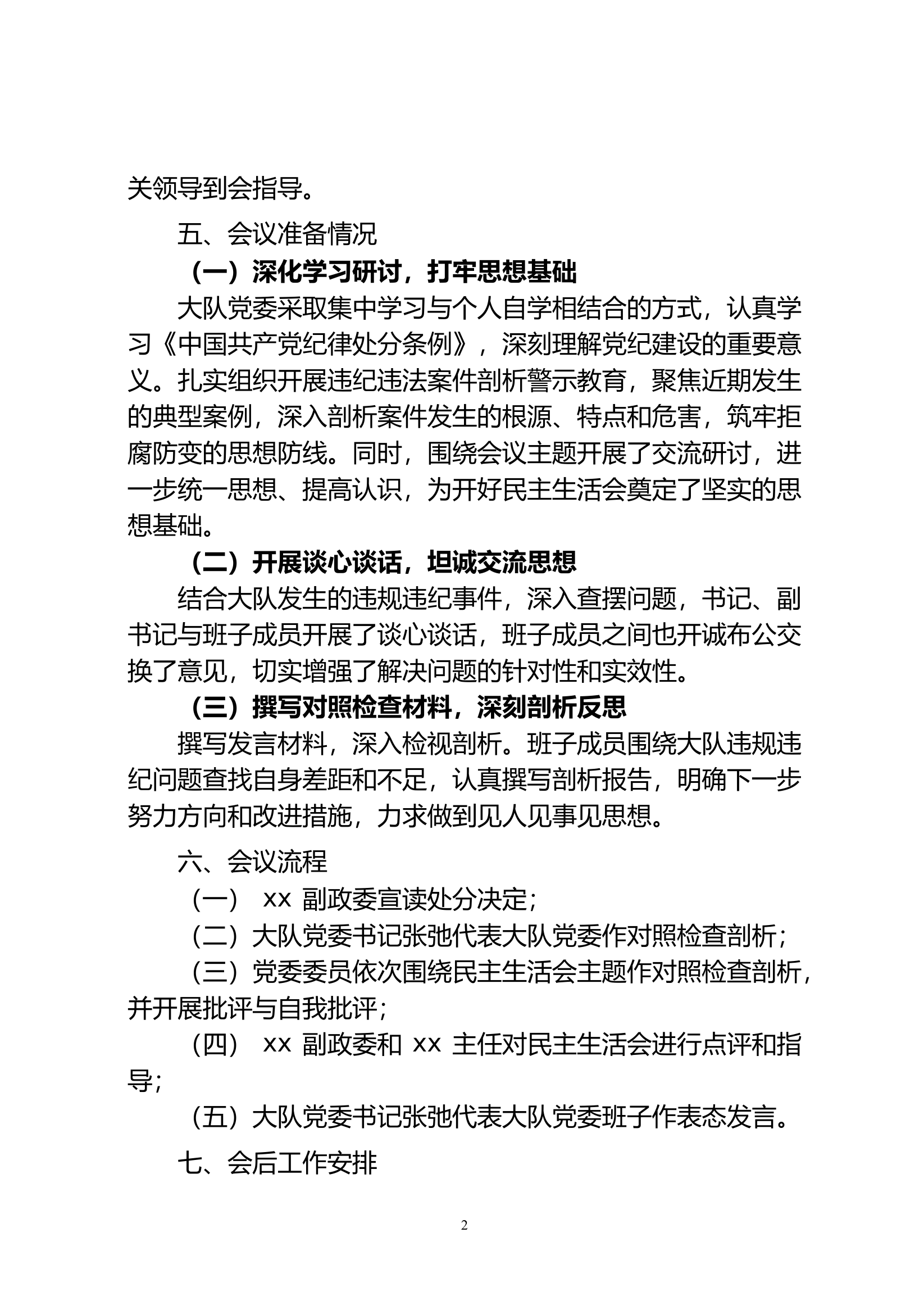 关领导到会指导。

五、会议准备情况

（一）深化学习研讨，打牢思想基础

大队党委采取集中学习与个人自学相结合的方式，认真学习《中国共产党纪律处分条例》，深刻理解党纪建设的重要意义。扎实组织开展违纪违法案件剖析警示教育，聚焦近期发生的典型案例，深入剖析案件发生的根源、特点和危害，筑牢拒腐防变的思想防线。同时，围绕会议主题开展了交流研讨，进一步统一思想、提高认识，为开好民主生活会奠定了坚实的思想基础。

（二）开展谈心谈话，坦诚交流思想

结合大队发生的违规违纪事件，深入查摆问题，书记、副书记与班子成员开展了谈心谈话，班子成员之间也开诚布公交换了意见，切实增强了解决问题的针对性和实效性。

（三）撰写对照检查材料，深刻剖析反思

撰写发言材料，深入检视剖析。班子成员围绕大队违规违纪问题查找自身差距和不足，认真撰写剖析报告，明确下一步努力方向和改进措施，力求做到见人见事见思想。

六、会议流程

（一） xx 副政委宣读处分决定；

（二）大队党委书记张弛代表大队党委作对照检查剖析；

（三）党委委员依次围绕民主生活会主题作对照检查剖析，并开展批评与自我批评；

（四） xx 副政委和 xx 主任对民主生活会进行点评和指导；

（五）大队党委书记张弛代表大队党委班子作表态发言。

七、会后工作安排

2